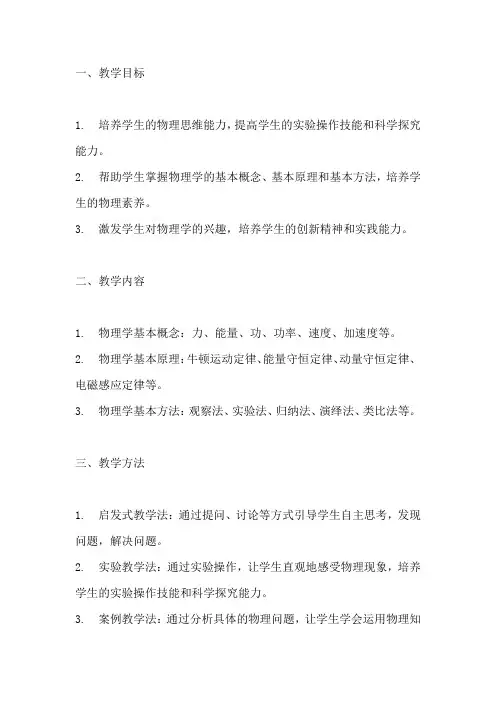 一、教学目标

1. 培养学生的物理思维能力，提高学生的实验操作技能和科学探究能力。

2. 帮助学生掌握物理学的基本概念、基本原理和基本方法，培养学生的物理素养。

3. 激发学生对物理学的兴趣，培养学生的创新精神和实践能力。

二、教学内容

1. 物理学基本概念：力、能量、功、功率、速度、加速度等。

2. 物理学基本原理：牛顿运动定律、能量守恒定律、动量守恒定律、电磁感应定律等。

3. 物理学基本方法：观察法、实验法、归纳法、演绎法、类比法等。

三、教学方法

1. 启发式教学法：通过提问、讨论等方式引导学生自主思考，发现问题，解决问题。

2. 实验教学法：通过实验操作，让学生直观地感受物理现象，培养学生的实验操作技能和科学探究能力。

3. 案例教学法：通过分析具体的物理问题，让学生学会运用物理知